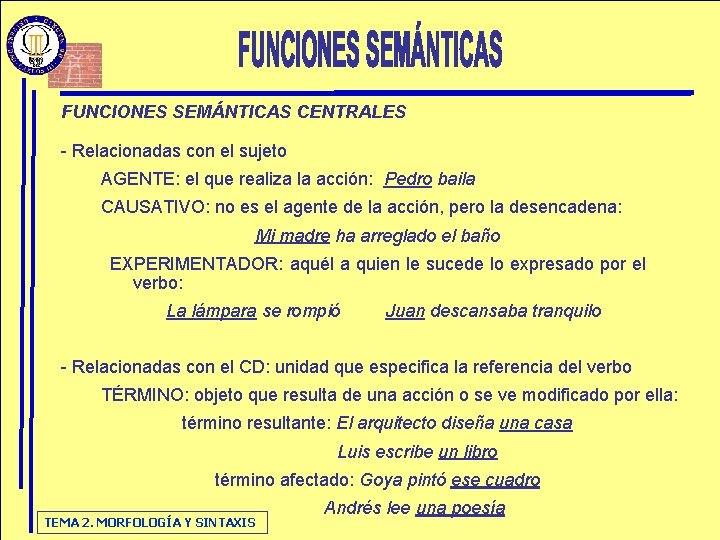 FUNCIONES SEMÁNTICAS

FUNCIONES SEMÁNTICAS CENTRALES

- Relacionadas con el sujeto

AGENTE: el que realiza la acción: Pedro baila

CAUSATIVO: no es el agente de la acción, pero la desencadena:

Mi madre ha arreglado el baño

EXPERIMENTADOR: aquél a quien le sucede lo expresado por el verbo:

La lámpara se rompió Juan descansaba tranquilo

- Relacionadas con el CD: unidad que especifica la referencia del verbo

TÉRMINO: objeto que resulta de una acción o se ve modificado por ella:

término resultante: El arquitecto diseña una casa

Luis escribe un libro

término afectado: Goya pintó ese cuadro

Andrés lee una poesía

TEMA 2. MORFOLOGÍA Y SINTAXIS